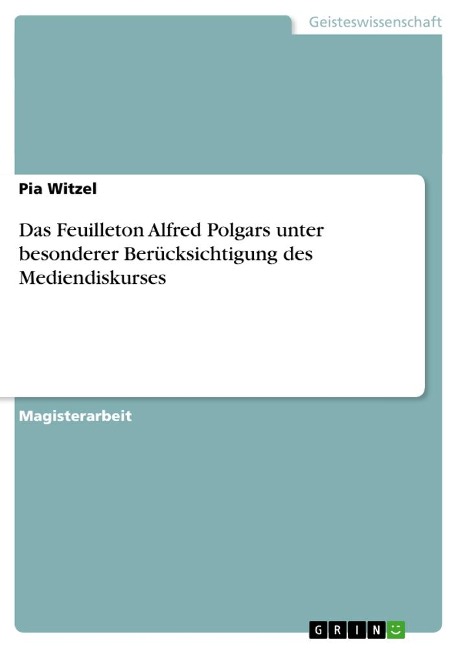 Geisteswissenschaft

Pia Witzel

Das Feuilleton Alfred Polgars unter besonderer Berücksichtigung des Mediendiskurses

Magisterarbeit

GRIN